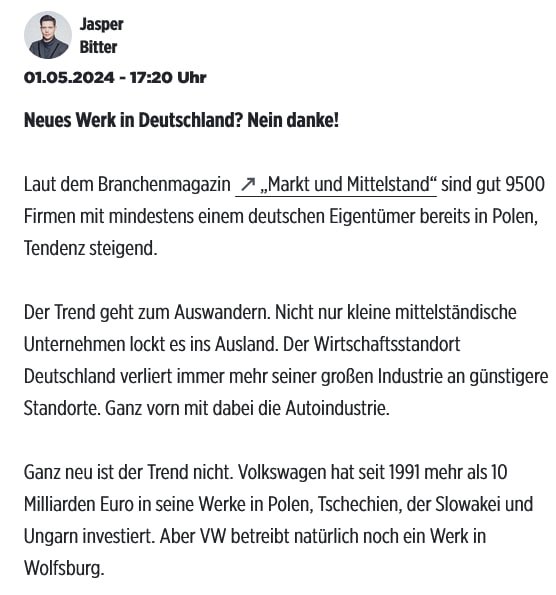 Jasper
Bitter

01.05.2024 - 17:20 Uhr

Neues Werk in Deutschland? Nein danke!

Laut dem Branchenmagazin ↗ „Markt und Mittelstand“ sind gut 9500 Firmen mit mindestens einem deutschen Eigentümer bereits in Polen, Tendenz steigend.

Der Trend geht zum Auswandern. Nicht nur kleine mittelständische Unternehmen lockt es ins Ausland. Der Wirtschaftsstandort Deutschland verliert immer mehr seiner großen Industrie an günstigere Standorte. Ganz vorn mit dabei die Autoindustrie.

Ganz neu ist der Trend nicht. Volkswagen hat seit 1991 mehr als 10 Milliarden Euro in seine Werke in Polen, Tschechien, der Slowakei und Ungarn investiert. Aber VW betreibt natürlich noch ein Werk in Wolfsburg.